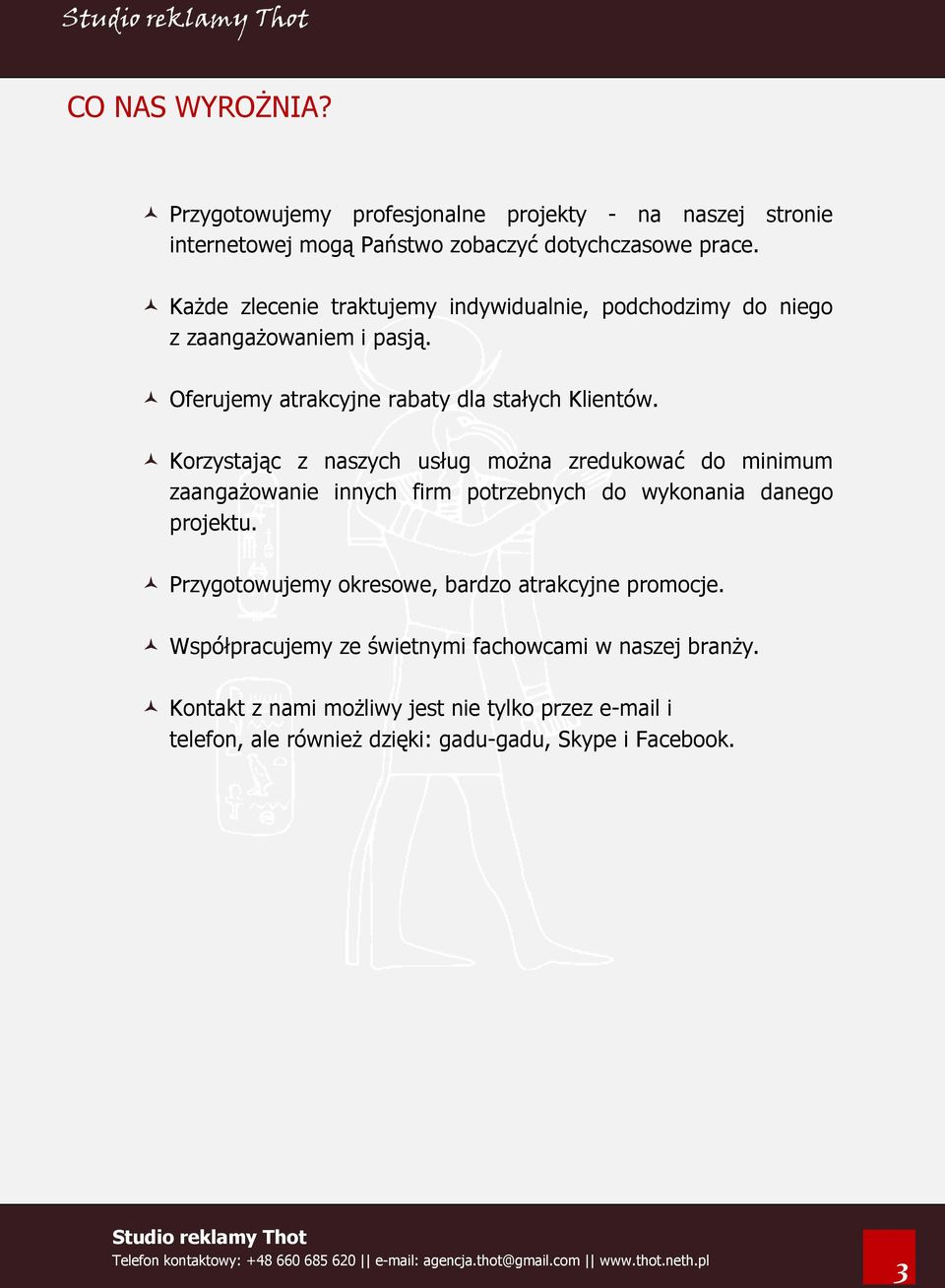 Studio reklamy Thot

CO NAS WYROŻNIA?

Przygotowujemy profesjonalne projekty - na naszej stronie internetowej mogą Państwo zobaczyć dotychczasowe prace.

Każde zlecenie traktujemy indywidualnie, podchodzimy do niego z zaangażowaniem i pasją.

Oferujemy atrakcyjne rabaty dla stałych Klientów.

Korzystając z naszych usług można zredukować do minimum zaangażowanie innych firm potrzebnych do wykonania danego projektu.

Przygotowujemy okresowe, bardzo atrakcyjne promocje.

Współpracujemy ze świetnymi fachowcami w naszej branży.

Kontakt z nami możliwy jest nie tylko przez e-mail i telefon, ale również dzięki: gadu-gadu, Skype i Facebook.

Studio reklamy Thot
Telefon kontaktowy: +48 660 685 620 || e-mail: agencja.thot@gmail.com || www.thot.neth.pl

3